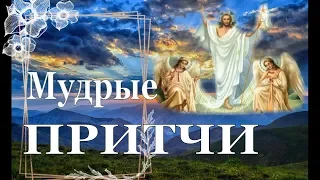 Мудрые
ПРИТЧИ